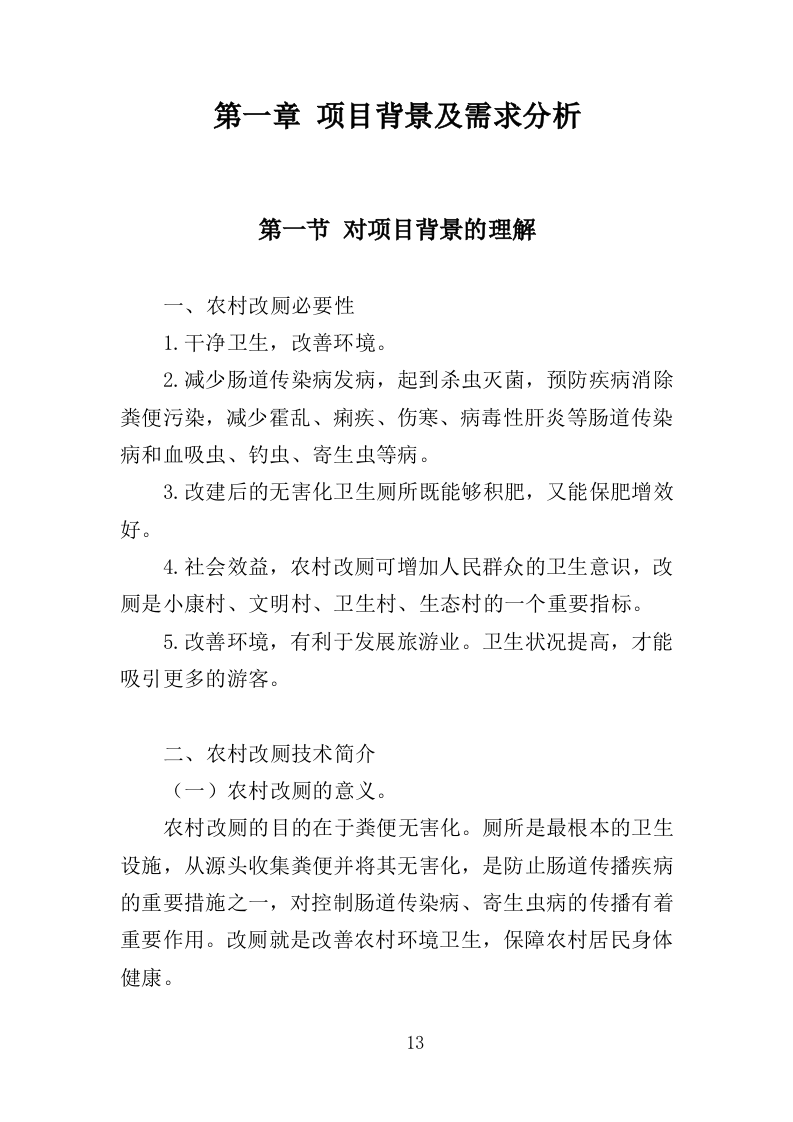 第一章 项目背景及需求分析

第一节 对项目背景的理解

一、农村改厕必要性

1.干净卫生，改善环境。

2.减少肠道传染病发病，起到杀虫灭菌，预防疾病消除粪便污染，减少霍乱、痢疾、伤寒、病毒性肝炎等肠道传染病和血吸虫、钓虫、寄生虫等病。

3.改建后的无害化卫生厕所既能够积肥，又能保肥增效好。

4.社会效益，农村改厕可增加人民群众的卫生意识，改厕是小康村、文明村、卫生村、生态村的一个重要指标。

5.改善环境，有利于发展旅游业。卫生状况提高，才能吸引更多的游客。

二、农村改厕技术简介

（一）农村改厕的意义。

农村改厕的目的在于粪便无害化。厕所是最根本的卫生设施，从源头收集粪便并将其无害化，是防止肠道传播疾病的重要措施之一，对控制肠道传染病、寄生虫病的传播有着重要作用。改厕就是改善农村环境卫生，保障农村居民身体健康。

13